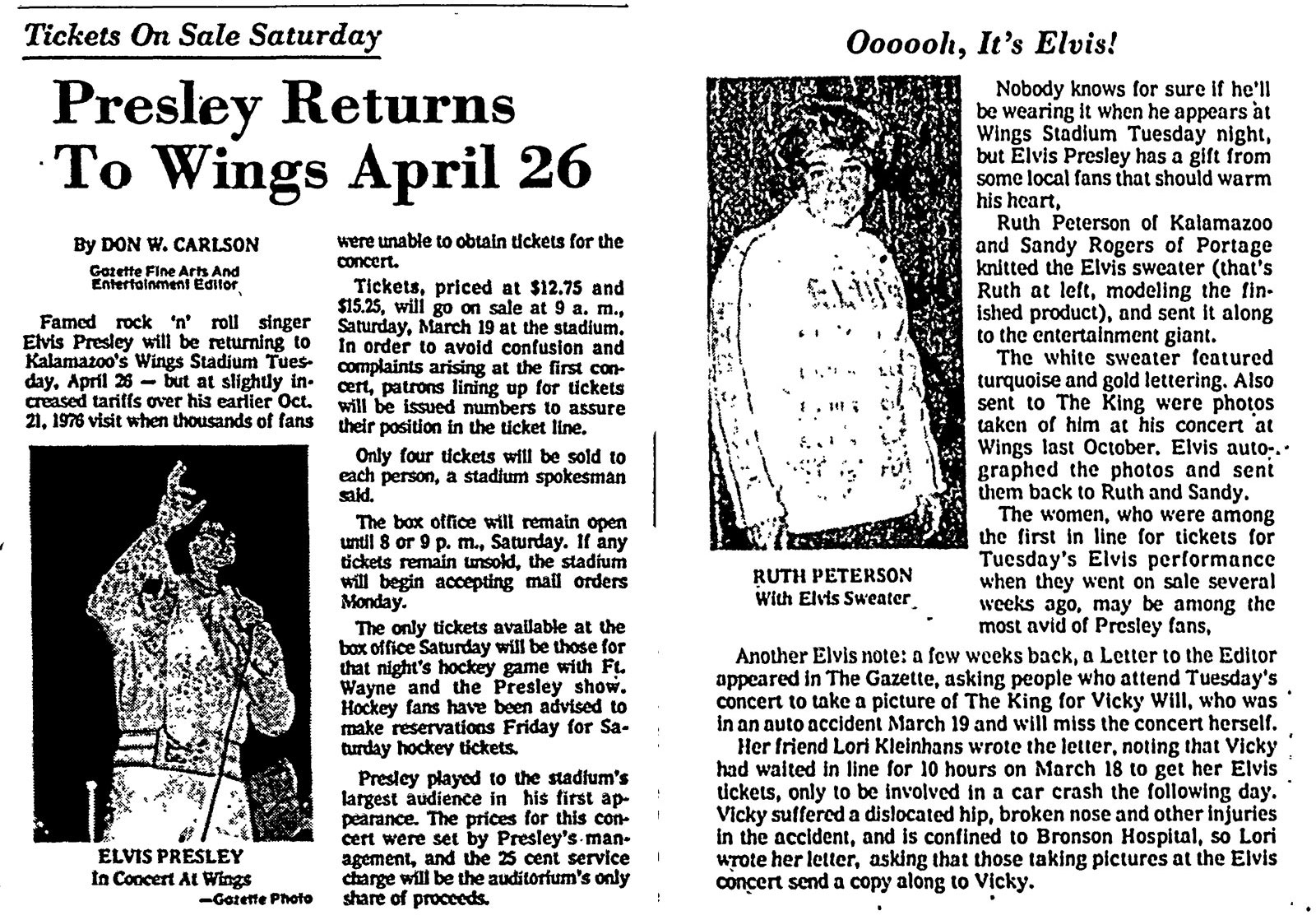 Tickets On Sale Saturday

Presley Returns To Wings April 26

By DON W. CARLSON

Gazette Fine Arts And Entertainment Editor

Famed rock 'n' roll singer Elvis Presley will be returning to Kalamazoo's Wings Stadium Tuesday, April 26 — but at slightly increased tariffs over his earlier Oct. 21, 1976 visit when thousands of fans were unable to obtain tickets for the concert.

ELVIS PRESLEY
In Concert At Wings
—Gazette Photo

Tickets, priced at $12.75 and $15.25, will go on sale at 9 a. m., Saturday, March 19 at the stadium. In order to avoid confusion and complaints arising at the first concert, patrons lining up for tickets will be issued numbers to assure their position in the ticket line.

Only four tickets will be sold to each person, a stadium spokesman said.

The box office will remain open until 8 or 9 p. m., Saturday. If any tickets remain unsold, the stadium will begin accepting mail orders Monday.

The only tickets available at the box office Saturday will be those for that night's hockey game with Ft. Wayne and the Presley show. Hockey fans have been advised to make reservations Friday for Saturday hockey tickets.

Presley played to the stadium's largest audience in his first appearance. The prices for this concert were set by Presley's management, and the 25 cent service charge will be the auditorium's only share of proceeds.

Oooooh, It's Elvis!

RUTH PETERSON
With Elvis Sweater

Nobody knows for sure if he'll be wearing it when he appears at Wings Stadium Tuesday night, but Elvis Presley has a gift from some local fans that should warm his heart,

Ruth Peterson of Kalamazoo and Sandy Rogers of Portage knitted the Elvis sweater (that's Ruth at left, modeling the finished product), and sent it along to the entertainment giant.

The white sweater featured turquoise and gold lettering. Also sent to The King were photos taken of him at his concert at Wings last October. Elvis autographed the photos and sent them back to Ruth and Sandy.

The women, who were among the first in line for tickets for Tuesday's Elvis performance when they went on sale several weeks ago, may be among the most avid of Presley fans,

Another Elvis note: a few weeks back, a Letter to the Editor appeared in The Gazette, asking people who attend Tuesday's concert to take a picture of The King for Vicky Will, who was in an auto accident March 19 and will miss the concert herself.

Her friend Lori Kleinhans wrote the letter, noting that Vicky had waited in line for 10 hours on March 18 to get her Elvis tickets, only to be involved in a car crash the following day. Vicky suffered a dislocated hip, broken nose and other injuries in the accident, and is confined to Bronson Hospital, so Lori wrote her letter, asking that those taking pictures at the Elvis concert send a copy along to Vicky.